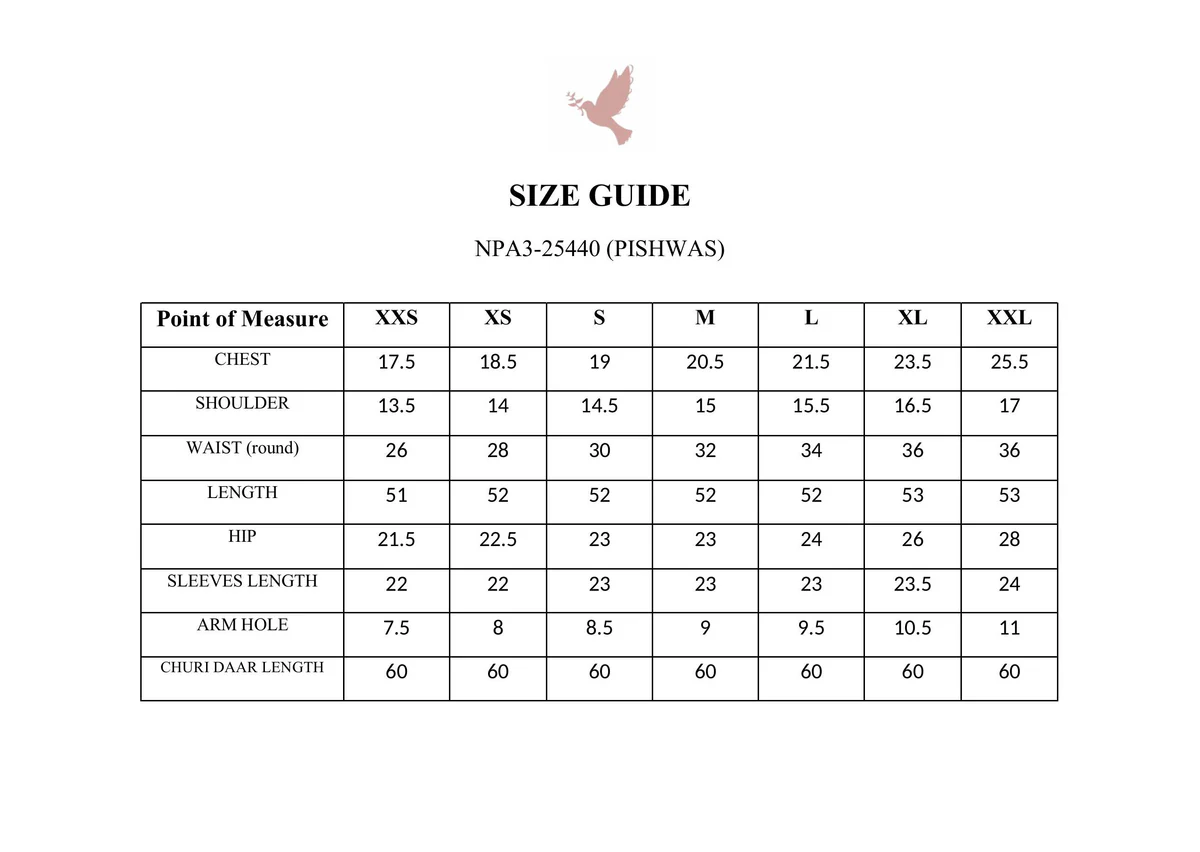 SIZE GUIDE

NPA3-25440 (PISHWAS)

| Point of Measure | XXS | XS | S | M | L | XL | XXL |
|---|---|---|---|---|---|---|---|
| CHEST | 17.5 | 18.5 | 19 | 20.5 | 21.5 | 23.5 | 25.5 |
| SHOULDER | 13.5 | 14 | 14.5 | 15 | 15.5 | 16.5 | 17 |
| WAIST (round) | 26 | 28 | 30 | 32 | 34 | 36 | 36 |
| LENGTH | 51 | 52 | 52 | 52 | 52 | 53 | 53 |
| HIP | 21.5 | 22.5 | 23 | 23 | 24 | 26 | 28 |
| SLEEVES LENGTH | 22 | 22 | 23 | 23 | 23 | 23.5 | 24 |
| ARM HOLE | 7.5 | 8 | 8.5 | 9 | 9.5 | 10.5 | 11 |
| CHURI DAAR LENGTH | 60 | 60 | 60 | 60 | 60 | 60 | 60 |